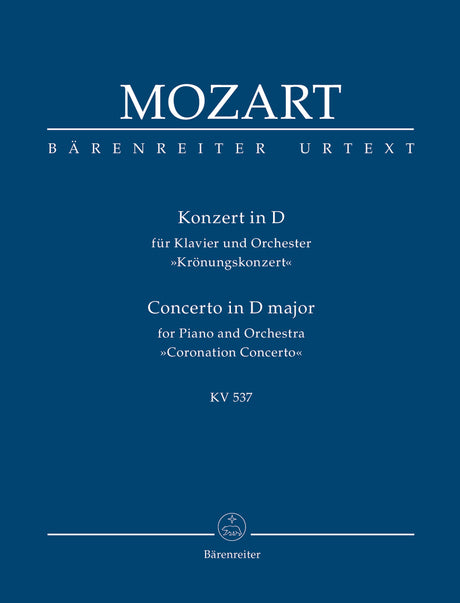 MOZART

BÄRENREITER URTEXT

Konzert in D
für Klavier und Orchester
»Krönungskonzert«

Concerto in D major
for Piano and Orchestra
»Coronation Concerto«

KV 537

Bärenreiter